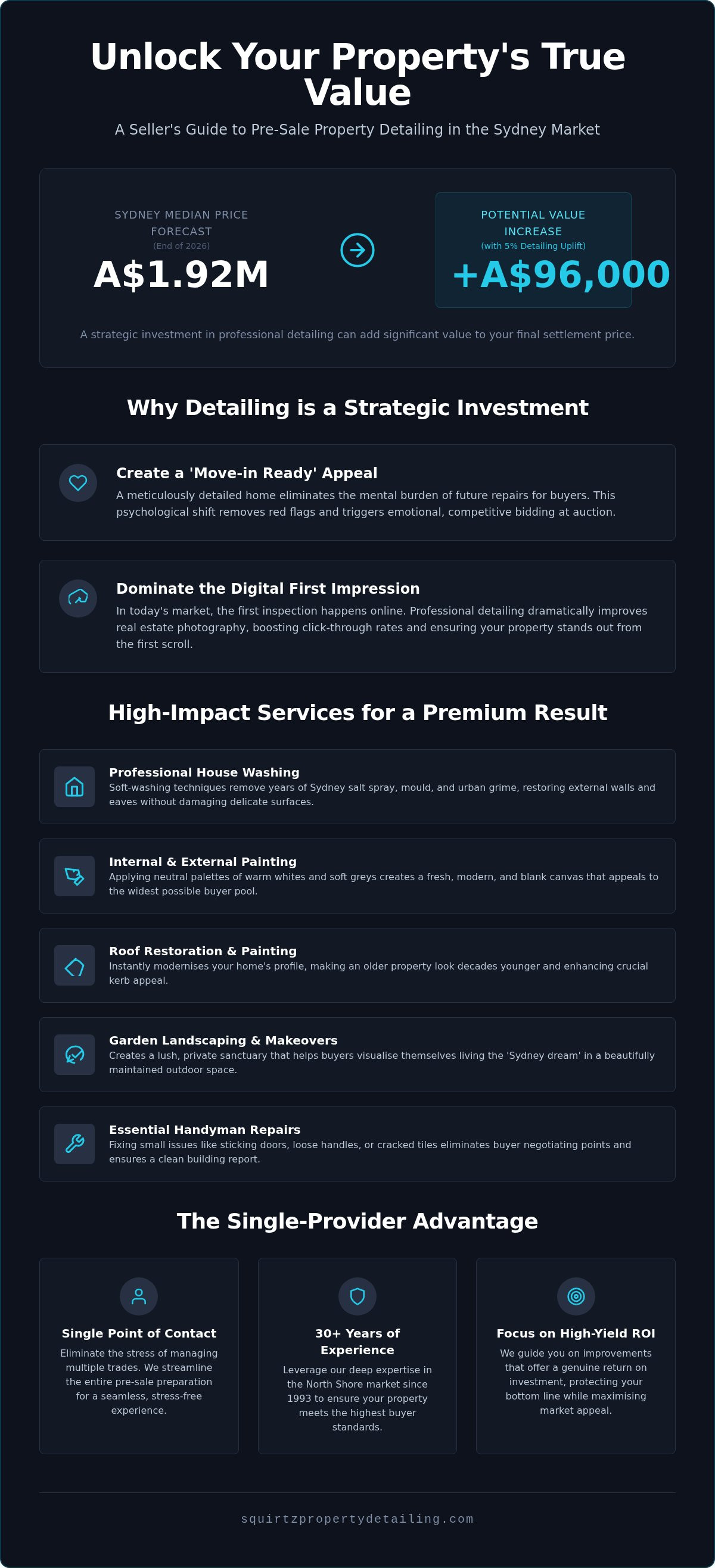 Unlock Your Property's True Value

A Seller's Guide to Pre-Sale Property Detailing in the Sydney Market

SYDNEY MEDIAN PRICE FORECAST
(End of 2026)
A$1.92M

POTENTIAL VALUE INCREASE
(with 5% Detailing Uplift)
+A$96,000

A strategic investment in professional detailing can add significant value to your final settlement price.

Why Detailing is a Strategic Investment

Create a 'Move-in Ready' Appeal
A meticulously detailed home eliminates the mental burden of future repairs for buyers. This psychological shift removes red flags and triggers emotional, competitive bidding at auction.

Dominate the Digital First Impression
In today's market, the first inspection happens online. Professional detailing dramatically improves real estate photography, boosting click-through rates and ensuring your property stands out from the first scroll.

High-Impact Services for a Premium Result

Professional House Washing
Soft-washing techniques remove years of Sydney salt spray, mould, and urban grime, restoring external walls and eaves without damaging delicate surfaces.

Internal & External Painting
Applying neutral palettes of warm whites and soft greys creates a fresh, modern, and blank canvas that appeals to the widest possible buyer pool.

Roof Restoration & Painting
Instantly modernises your home's profile, making an older property look decades younger and enhancing crucial kerb appeal.

Garden Landscaping & Makeovers
Creates a lush, private sanctuary that helps buyers visualise themselves living the 'Sydney dream' in a beautifully maintained outdoor space.

Essential Handyman Repairs
Fixing small issues like sticking doors, loose handles, or cracked tiles eliminates buyer negotiating points and ensures a clean building report.

The Single-Provider Advantage

Single Point of Contact
Eliminate the stress of managing multiple trades. We streamline the entire pre-sale preparation for a seamless, stress-free experience.

30+ Years of Experience
Leverage our deep expertise in the North Shore market since 1993 to ensure your property meets the highest buyer standards.

Focus on High-Yield ROI
We guide you on improvements that offer a genuine return on investment, protecting your bottom line while maximising market appeal.

squirtzpropertydetailing.com